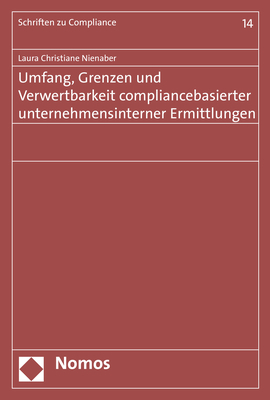 Schriften zu Compliance 14

Laura Christiane Nienaber

Umfang, Grenzen und Verwertbarkeit compliancebasierter unternehmensinterner Ermittlungen

Nomos